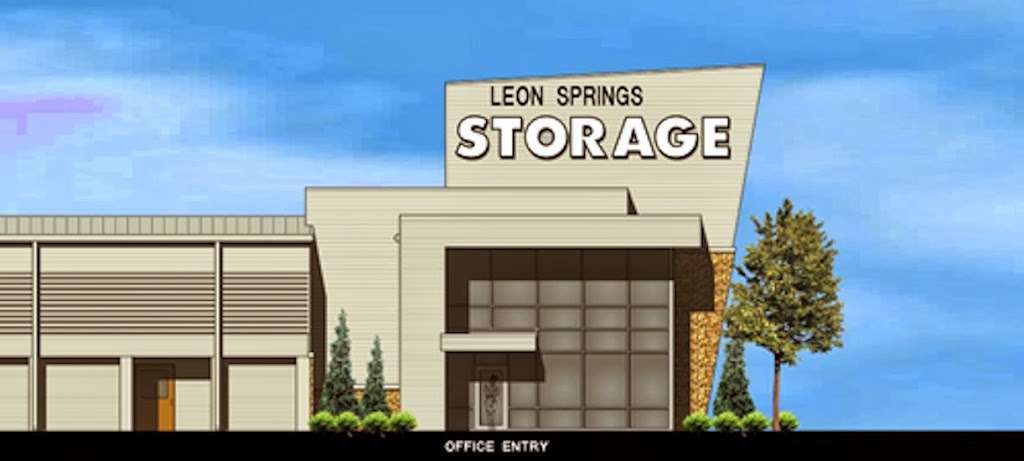 LEON SPRINGS
STORAGE

OFFICE ENTRY